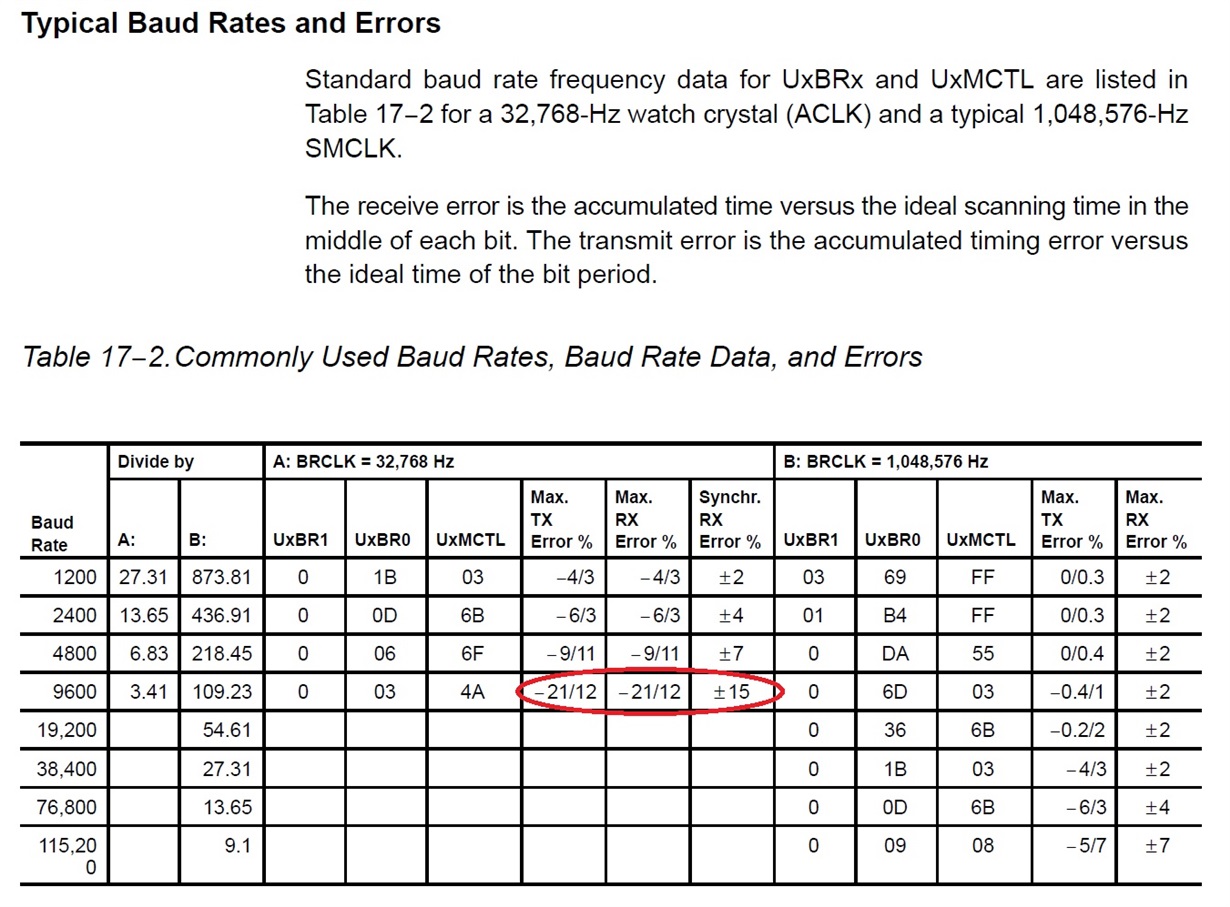 Typical Baud Rates and Errors

Standard baud rate frequency data for UxBRx and UxMCTL are listed in Table 17−2 for a 32,768-Hz watch crystal (ACLK) and a typical 1,048,576-Hz SMCLK.

The receive error is the accumulated time versus the ideal scanning time in the middle of each bit. The transmit error is the accumulated timing error versus the ideal time of the bit period.

Table 17−2. Commonly Used Baud Rates, Baud Rate Data, and Errors

| Baud Rate | Divide by A: | Divide by B: | A: BRCLK = 32,768 Hz UxBR1 | UxBR0 | UxMCTL | Max. TX Error % | Max. RX Error % | Synchr. RX Error % | B: BRCLK = 1,048,576 Hz UxBR1 | UxBR0 | UxMCTL | Max. TX Error % | Max. RX Error % |
|---|---|---|---|---|---|---|---|---|---|---|---|---|---|
| 1200 | 27.31 | 873.81 | 0 | 1B | 03 | −4/3 | −4/3 | ±2 | 03 | 69 | FF | 0/0.3 | ±2 |
| 2400 | 13.65 | 436.91 | 0 | 0D | 6B | −6/3 | −6/3 | ±4 | 01 | B4 | FF | 0/0.3 | ±2 |
| 4800 | 6.83 | 218.45 | 0 | 06 | 6F | −9/11 | −9/11 | ±7 | 0 | DA | 55 | 0/0.4 | ±2 |
| 9600 | 3.41 | 109.23 | 0 | 03 | 4A | −21/12 | −21/12 | ±15 | 0 | 6D | 03 | −0.4/1 | ±2 |
| 19,200 | | 54.61 | | | | | | | 0 | 36 | 6B | −0.2/2 | ±2 |
| 38,400 | | 27.31 | | | | | | | 0 | 1B | 03 | −4/3 | ±2 |
| 76,800 | | 13.65 | | | | | | | 0 | 0D | 6B | −6/3 | ±4 |
| 115,200 | | 9.1 | | | | | | | 0 | 09 | 08 | −5/7 | ±7 |